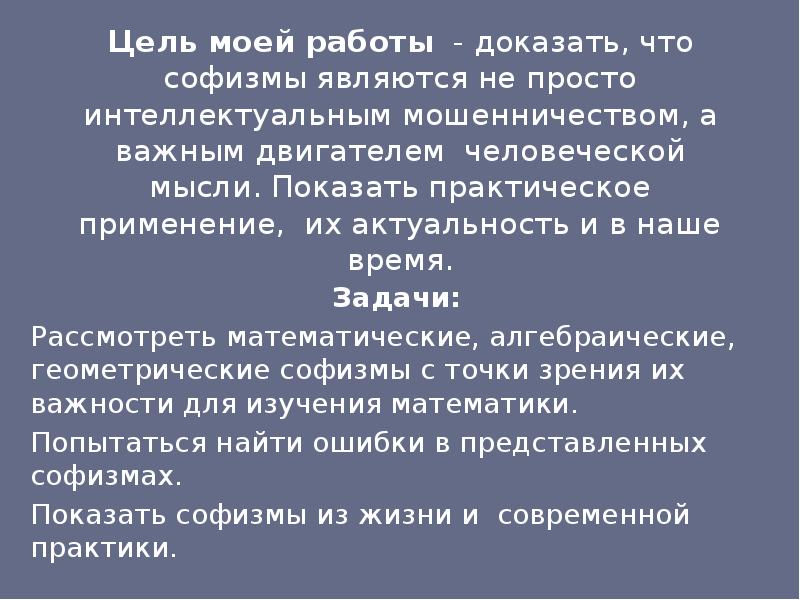 Цель моей работы - доказать, что софизмы являются не просто интеллектуальным мошенничеством, а важным двигателем человеческой мысли. Показать практическое применение, их актуальность и в наше время.

Задачи:

Рассмотреть математические, алгебраические, геометрические софизмы с точки зрения их важности для изучения математики.

Попытаться найти ошибки в представленных софизмах.

Показать софизмы из жизни и современной практики.